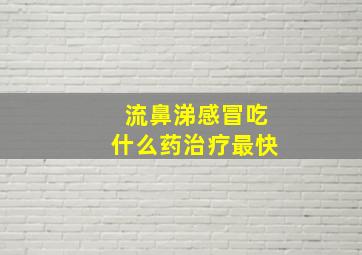 流鼻涕感冒吃
什么药治疗最快